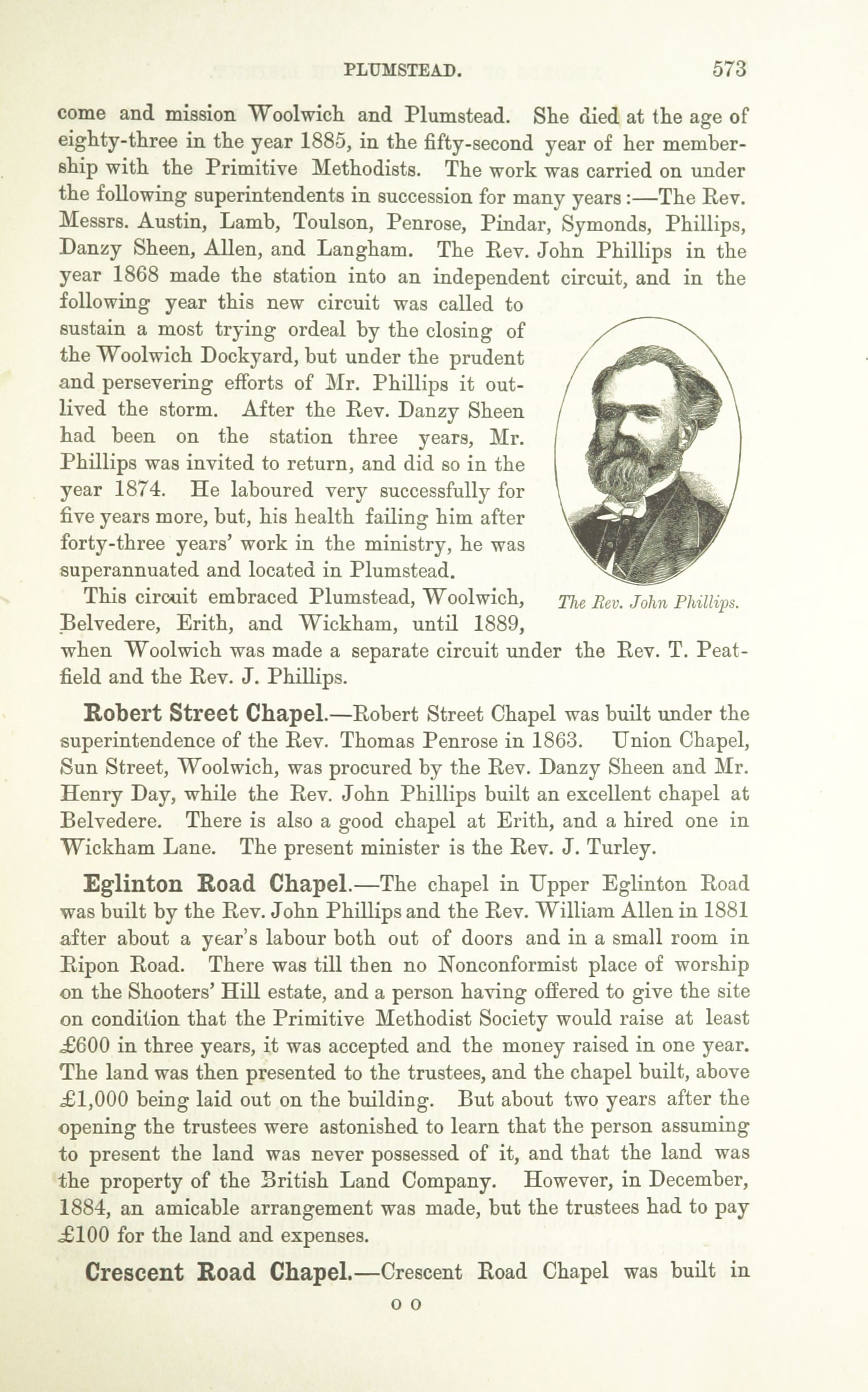 PLUMSTEAD. 573

come and mission Woolwich and Plumstead. She died at the age of eighty-three in the year 1885, in the fifty-second year of her membership with the Primitive Methodists. The work was carried on under the following superintendents in succession for many years:—The Rev. Messrs. Austin, Lamb, Toulson, Penrose, Pindar, Symonds, Phillips, Danzy Sheen, Allen, and Langham. The Rev. John Phillips in the year 1868 made the station into an independent circuit, and in the following year this new circuit was called to sustain a most trying ordeal by the closing of the Woolwich Dockyard, but under the prudent and persevering efforts of Mr. Phillips it outlived the storm. After the Rev. Danzy Sheen had been on the station three years, Mr. Phillips was invited to return, and did so in the year 1874. He laboured very successfully for five years more, but, his health failing him after forty-three years' work in the ministry, he was superannuated and located in Plumstead.

The Rev. John Phillips.

This circuit embraced Plumstead, Woolwich, Belvedere, Erith, and Wickham, until 1889, when Woolwich was made a separate circuit under the Rev. T. Peatfield and the Rev. J. Phillips.

Robert Street Chapel.—Robert Street Chapel was built under the superintendence of the Rev. Thomas Penrose in 1863. Union Chapel, Sun Street, Woolwich, was procured by the Rev. Danzy Sheen and Mr. Henry Day, while the Rev. John Phillips built an excellent chapel at Belvedere. There is also a good chapel at Erith, and a hired one in Wickham Lane. The present minister is the Rev. J. Turley.

Eglinton Road Chapel.—The chapel in Upper Eglinton Road was built by the Rev. John Phillips and the Rev. William Allen in 1881 after about a year's labour both out of doors and in a small room in Ripon Road. There was till then no Nonconformist place of worship on the Shooters' Hill estate, and a person having offered to give the site on condition that the Primitive Methodist Society would raise at least £600 in three years, it was accepted and the money raised in one year. The land was then presented to the trustees, and the chapel built, above £1,000 being laid out on the building. But about two years after the opening the trustees were astonished to learn that the person assuming to present the land was never possessed of it, and that the land was the property of the British Land Company. However, in December, 1884, an amicable arrangement was made, but the trustees had to pay £100 for the land and expenses.

Crescent Road Chapel.—Crescent Road Chapel was built in

O O